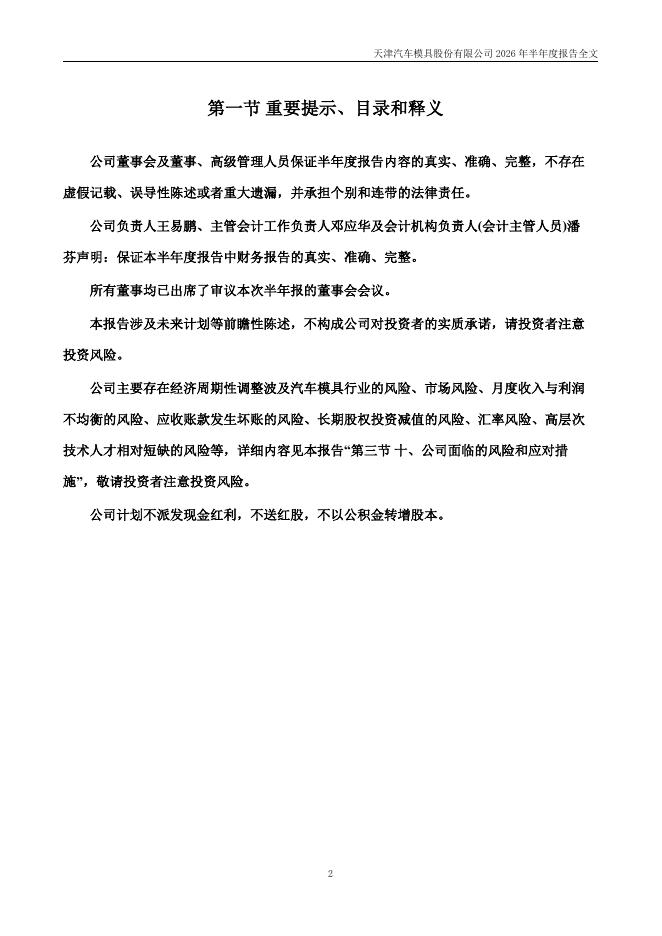 天津汽车模具股份有限公司 2026 年半年度报告全文

第一节 重要提示、目录和释义

公司董事会及董事、高级管理人员保证半年度报告内容的真实、准确、完整，不存在虚假记载、误导性陈述或者重大遗漏，并承担个别和连带的法律责任。

公司负责人王易鹏、主管会计工作负责人邓应华及会计机构负责人(会计主管人员)潘芬声明：保证本半年度报告中财务报告的真实、准确、完整。

所有董事均已出席了审议本次半年报的董事会会议。

本报告涉及未来计划等前瞻性陈述，不构成公司对投资者的实质承诺，请投资者注意投资风险。

公司主要存在经济周期性调整波及汽车模具行业的风险、市场风险、月度收入与利润不均衡的风险、应收账款发生坏账的风险、长期股权投资减值的风险、汇率风险、高层次技术人才相对短缺的风险等，详细内容见本报告“第三节 十、公司面临的风险和应对措施”，敬请投资者注意投资风险。

公司计划不派发现金红利，不送红股，不以公积金转增股本。

2